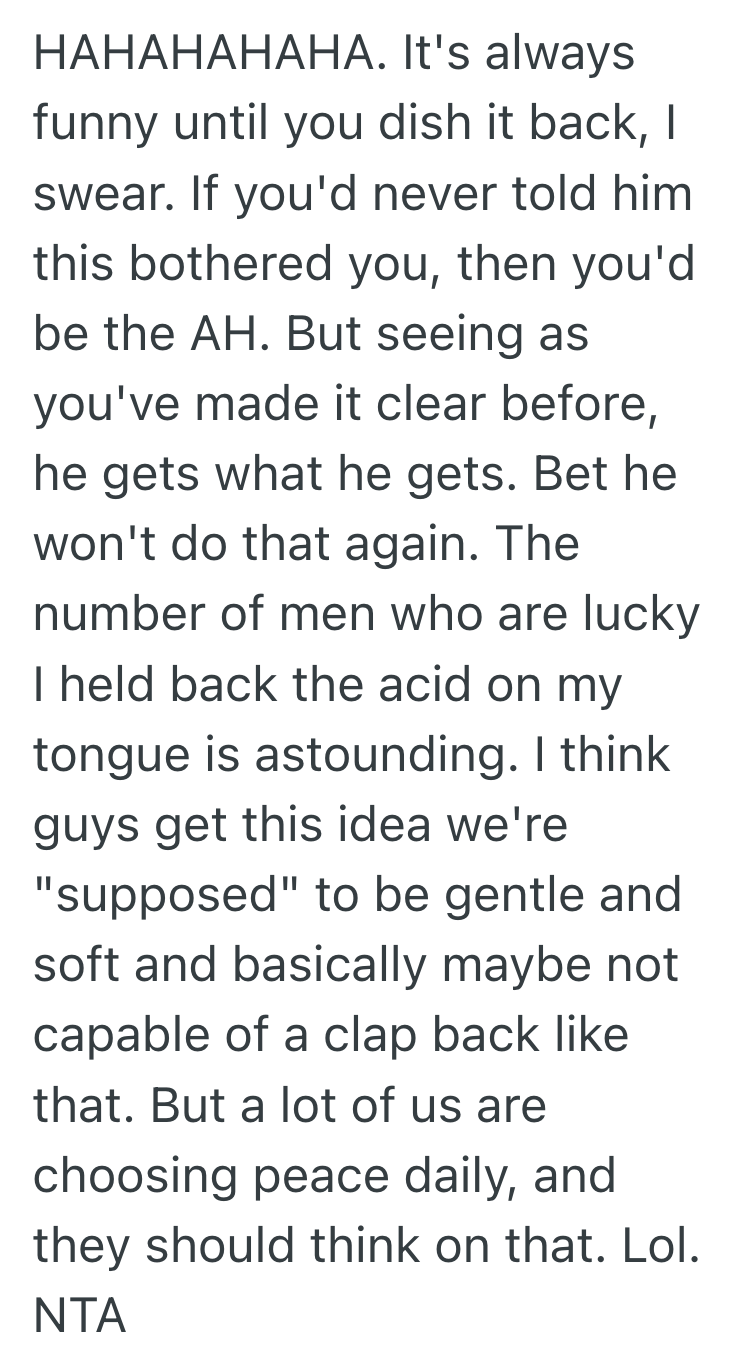 HAHAHAHAHA. It's always funny until you dish it back, I swear. If you'd never told him this bothered you, then you'd be the AH. But seeing as you've made it clear before, he gets what he gets. Bet he won't do that again. The number of men who are lucky I held back the acid on my tongue is astounding. I think guys get this idea we're "supposed" to be gentle and soft and basically maybe not capable of a clap back like that. But a lot of us are choosing peace daily, and they should think on that. Lol. NTA